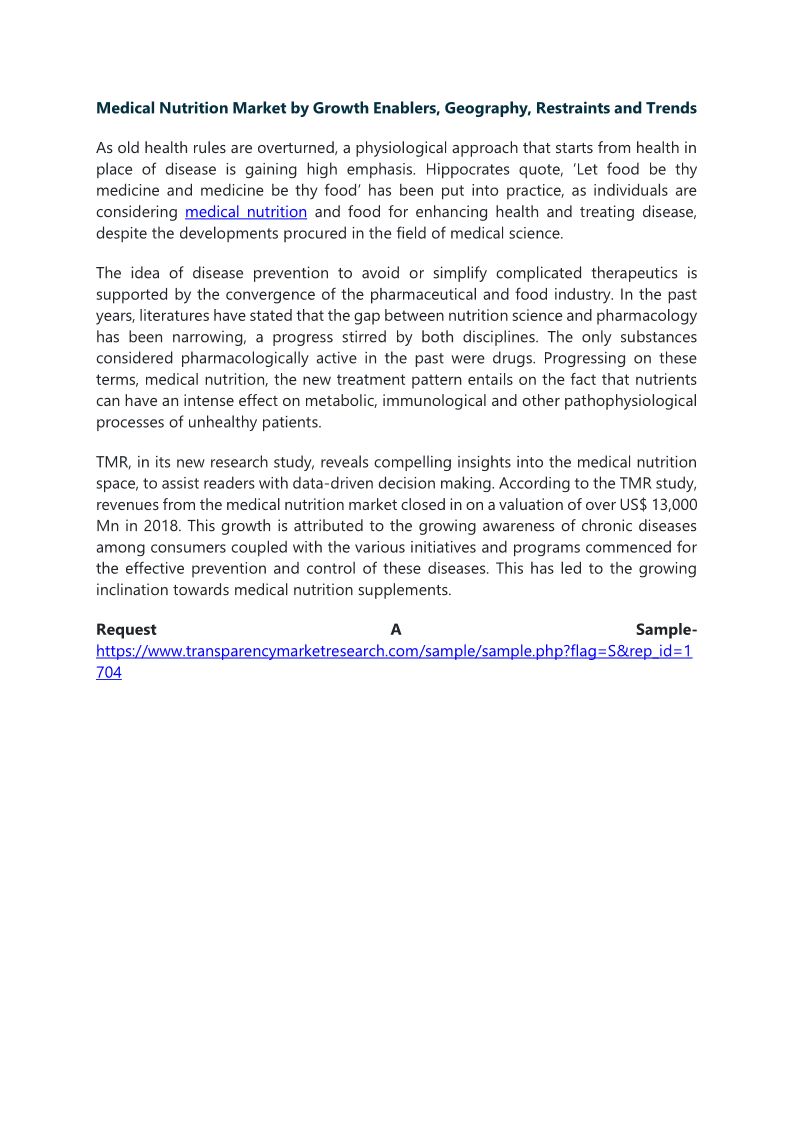 Medical Nutrition Market by Growth Enablers, Geography, Restraints and Trends

As old health rules are overturned, a physiological approach that starts from health in place of disease is gaining high emphasis. Hippocrates quote, 'Let food be thy medicine and medicine be thy food' has been put into practice, as individuals are considering medical nutrition and food for enhancing health and treating disease, despite the developments procured in the field of medical science.

The idea of disease prevention to avoid or simplify complicated therapeutics is supported by the convergence of the pharmaceutical and food industry. In the past years, literatures have stated that the gap between nutrition science and pharmacology has been narrowing, a progress stirred by both disciplines. The only substances considered pharmacologically active in the past were drugs. Progressing on these terms, medical nutrition, the new treatment pattern entails on the fact that nutrients can have an intense effect on metabolic, immunological and other pathophysiological processes of unhealthy patients.

TMR, in its new research study, reveals compelling insights into the medical nutrition space, to assist readers with data-driven decision making. According to the TMR study, revenues from the medical nutrition market closed in on a valuation of over US$ 13,000 Mn in 2018. This growth is attributed to the growing awareness of chronic diseases among consumers coupled with the various initiatives and programs commenced for the effective prevention and control of these diseases. This has led to the growing inclination towards medical nutrition supplements.

Request A Sample- https://www.transparencymarketresearch.com/sample/sample.php?flag=S&rep_id=1704